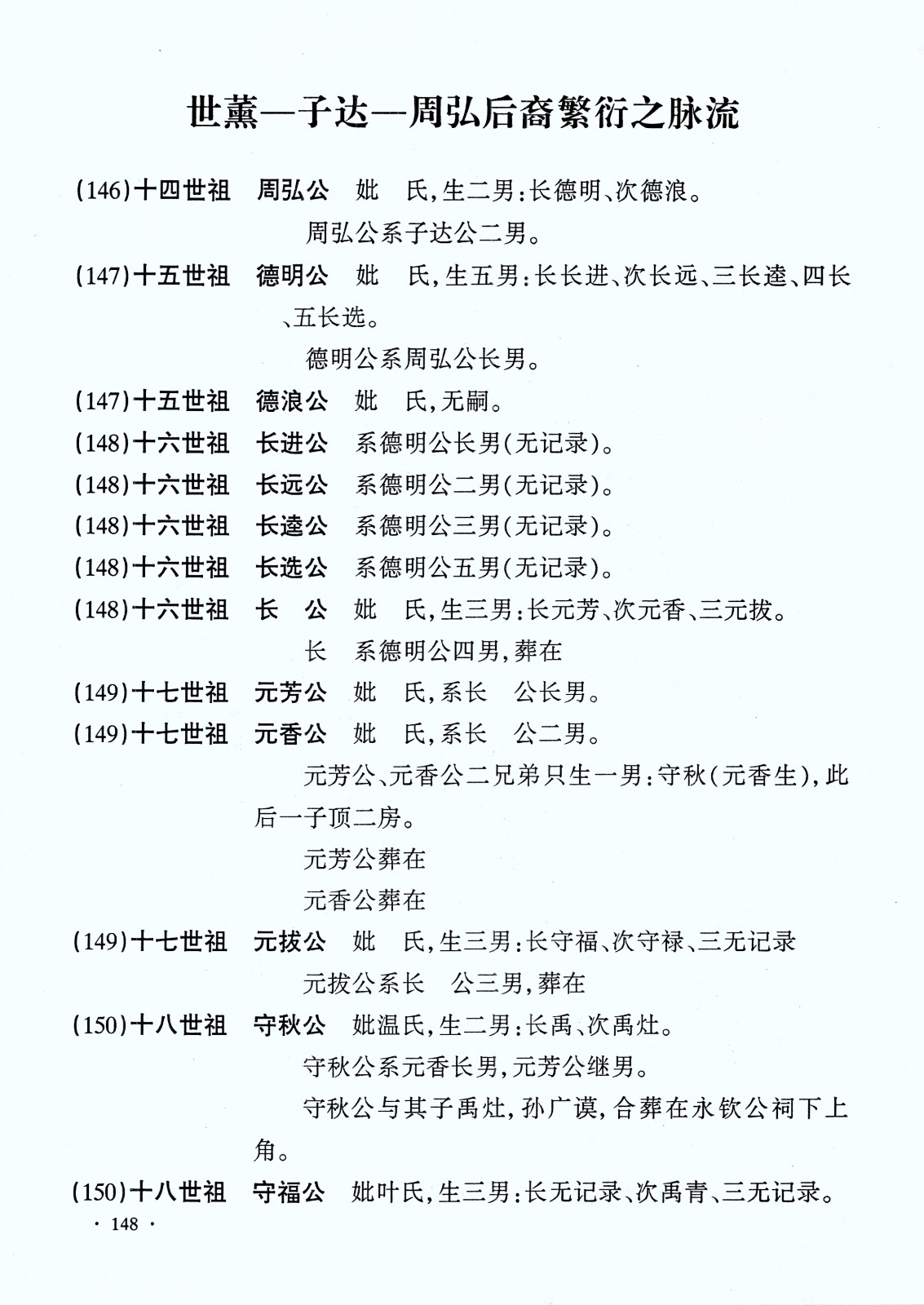 世薰—子达—周弘后裔繁衍之脉流

(146)十四世祖　周弘公　妣　氏,生二男:长德明、次德浪。

周弘公系子达公二男。

(147)十五世祖　德明公　妣　氏,生五男:长长进、次长远、三长逵、四长　、五长选。

德明公系周弘公长男。

(147)十五世祖　德浪公　妣　氏,无嗣。

(148)十六世祖　长进公　系德明公长男(无记录)。

(148)十六世祖　长远公　系德明公二男(无记录)。

(148)十六世祖　长逵公　系德明公三男(无记录)。

(148)十六世祖　长选公　系德明公五男(无记录)。

(148)十六世祖　长　公　妣　氏,生三男:长元芳、次元香、三元拔。

长　系德明公四男,葬在

(149)十七世祖　元芳公　妣　氏,系长　公长男。

(149)十七世祖　元香公　妣　氏,系长　公二男。

元芳公、元香公二兄弟只生一男:守秋(元香生),此后一子顶二房。

元芳公葬在

元香公葬在

(149)十七世祖　元拔公　妣　氏,生三男:长守福、次守禄、三无记录

元拔公系长　公三男,葬在

(150)十八世祖　守秋公　妣温氏,生二男:长禹、次禹灶。

守秋公系元香长男,元芳公继男。

守秋公与其子禹灶,孙广谟,合葬在永钦公祠下上角。

(150)十八世祖　守福公　妣叶氏,生三男:长无记录、次禹青、三无记录。

· 148 ·